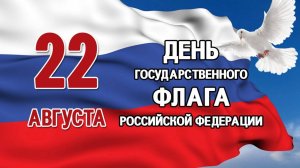 22
АВГУСТА

ДЕНЬ
ГОСУДАРСТВЕННОГО
ФЛАГА
РОССИЙСКОЙ ФЕДЕРАЦИИ